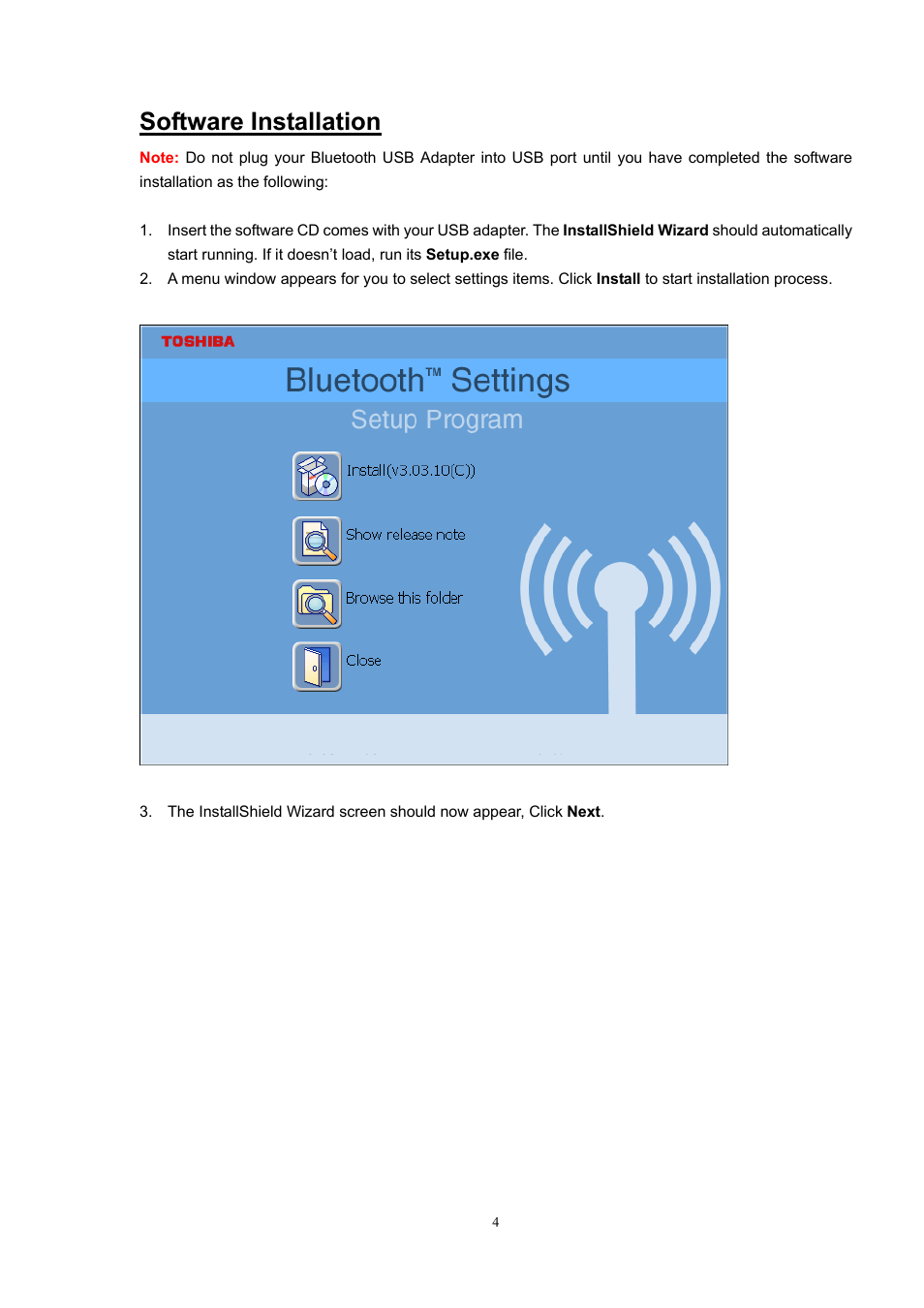 Software Installation

Note: Do not plug your Bluetooth USB Adapter into USB port until you have completed the software installation as the following:

1. Insert the software CD comes with your USB adapter. The InstallShield Wizard should automatically start running. If it doesn't load, run its Setup.exe file.
2. A menu window appears for you to select settings items. Click Install to start installation process.

TOSHIBA

Bluetooth™ Settings

Setup Program

Install(v3.03.10(C))

Show release note

Browse this folder

Close

3. The InstallShield Wizard screen should now appear, Click Next.

4